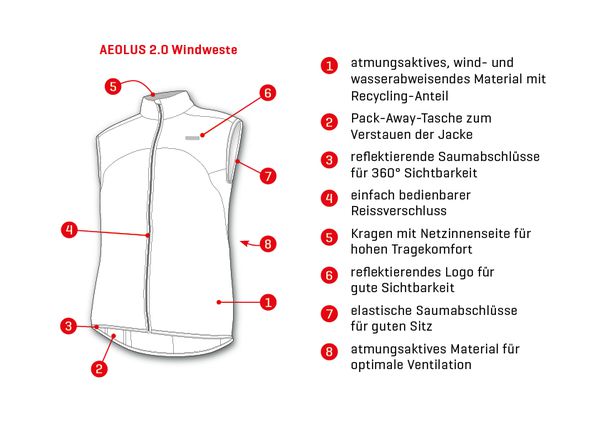 AEOLUS 2.0 Windweste

5
6
7
4
8
1
3
2

1 atmungsaktives, wind- und wasserabweisendes Material mit Recycling-Anteil

2 Pack-Away-Tasche zum Verstauen der Jacke

3 reflektierende Saumabschlüsse für 360° Sichtbarkeit

4 einfach bedienbarer Reissverschluss

5 Kragen mit Netzinnenseite für hohen Tragekomfort

6 reflektierendes Logo für gute Sichtbarkeit

7 elastische Saumabschlüsse für guten Sitz

8 atmungsaktives Material für optimale Ventilation